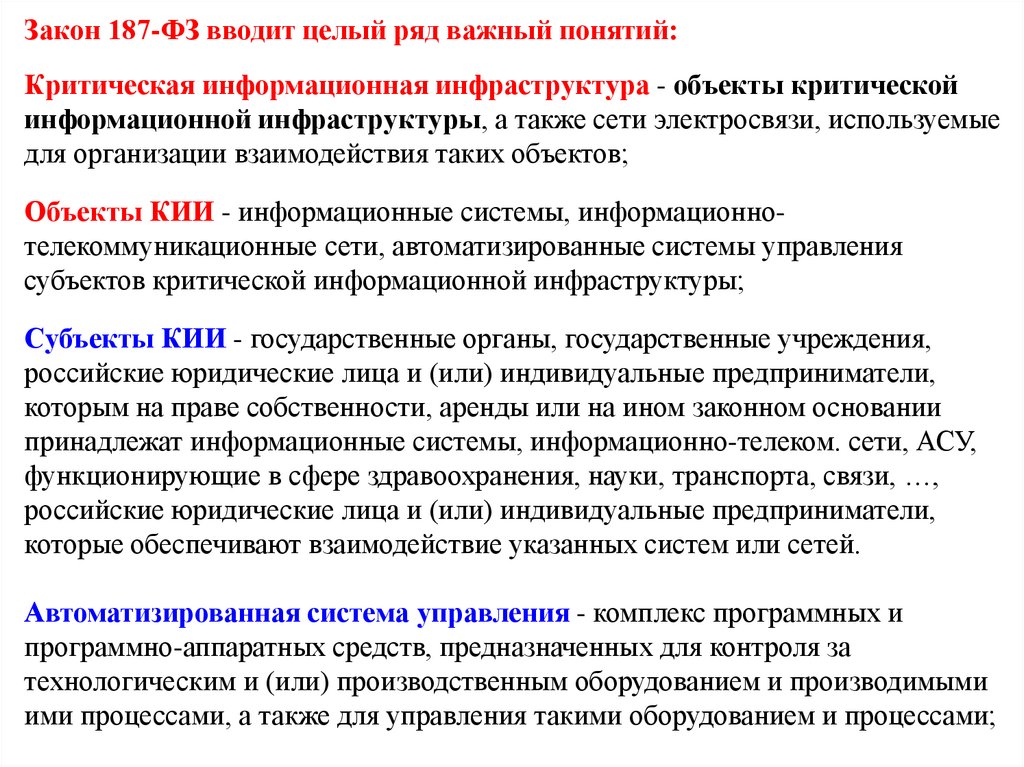 Закон 187-ФЗ вводит целый ряд важный понятий:

Критическая информационная инфраструктура - объекты критической информационной инфраструктуры, а также сети электросвязи, используемые для организации взаимодействия таких объектов;

Объекты КИИ - информационные системы, информационно-телекоммуникационные сети, автоматизированные системы управления субъектов критической информационной инфраструктуры;

Субъекты КИИ - государственные органы, государственные учреждения, российские юридические лица и (или) индивидуальные предприниматели, которым на праве собственности, аренды или на ином законном основании принадлежат информационные системы, информационно-телеком. сети, АСУ, функционирующие в сфере здравоохранения, науки, транспорта, связи, …, российские юридические лица и (или) индивидуальные предприниматели, которые обеспечивают взаимодействие указанных систем или сетей.

Автоматизированная система управления - комплекс программных и программно-аппаратных средств, предназначенных для контроля за технологическим и (или) производственным оборудованием и производимыми ими процессами, а также для управления такими оборудованием и процессами;